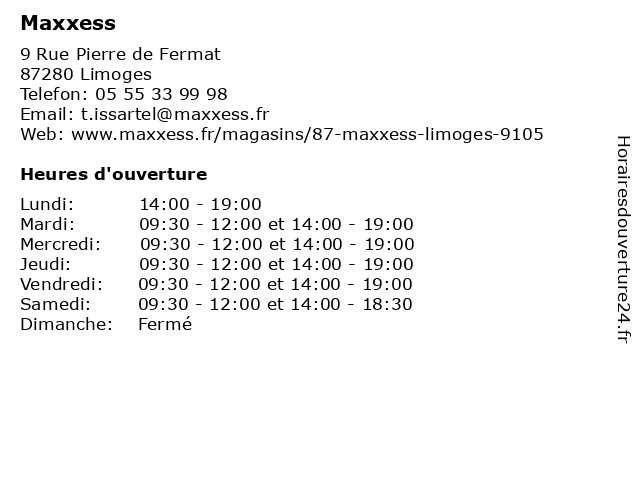 Maxxess

9 Rue Pierre de Fermat
87280 Limoges
Telefon: 05 55 33 99 98
Email: t.issartel@maxxess.fr
Web: www.maxxess.fr/magasins/87-maxxess-limoges-9105

Heures d'ouverture

| | |
|---|---|
| Lundi: | 14:00 - 19:00 |
| Mardi: | 09:30 - 12:00 et 14:00 - 19:00 |
| Mercredi: | 09:30 - 12:00 et 14:00 - 19:00 |
| Jeudi: | 09:30 - 12:00 et 14:00 - 19:00 |
| Vendredi: | 09:30 - 12:00 et 14:00 - 19:00 |
| Samedi: | 09:30 - 12:00 et 14:00 - 18:30 |
| Dimanche: | Fermé |

Horairesdouverture24.fr